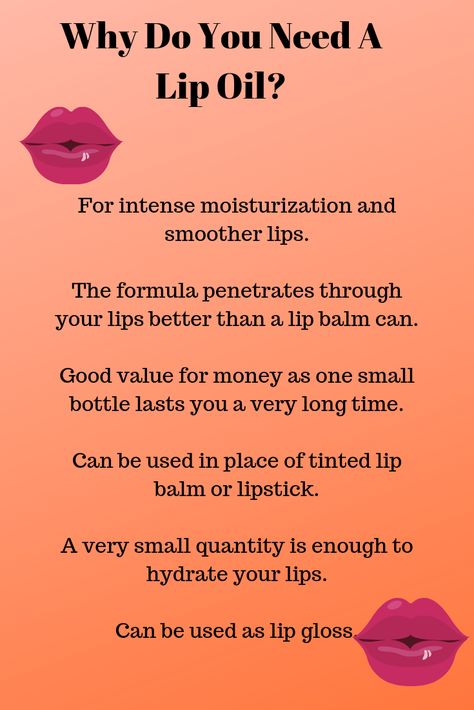 Why Do You Need A Lip Oil?

For intense moisturization and smoother lips.

The formula penetrates through your lips better than a lip balm can.

Good value for money as one small bottle lasts you a very long time.

Can be used in place of tinted lip balm or lipstick.

A very small quantity is enough to hydrate your lips.

Can be used as lip gloss.